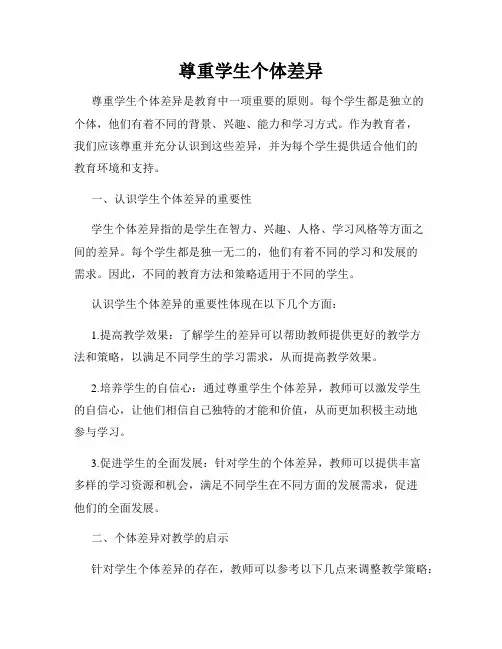 尊重学生个体差异

尊重学生个体差异是教育中一项重要的原则。每个学生都是独立的个体，他们有着不同的背景、兴趣、能力和学习方式。作为教育者，我们应该尊重并充分认识到这些差异，并为每个学生提供适合他们的教育环境和支持。

一、认识学生个体差异的重要性

学生个体差异指的是学生在智力、兴趣、人格、学习风格等方面之间的差异。每个学生都是独一无二的，他们有着不同的学习和发展的需求。因此，不同的教育方法和策略适用于不同的学生。

认识学生个体差异的重要性体现在以下几个方面：

1.提高教学效果：了解学生的差异可以帮助教师提供更好的教学方法和策略，以满足不同学生的学习需求，从而提高教学效果。

2.培养学生的自信心：通过尊重学生个体差异，教师可以激发学生的自信心，让他们相信自己独特的才能和价值，从而更加积极主动地参与学习。

3.促进学生的全面发展：针对学生的个体差异，教师可以提供丰富多样的学习资源和机会，满足不同学生在不同方面的发展需求，促进他们的全面发展。

二、个体差异对教学的启示

针对学生个体差异的存在，教师可以参考以下几点来调整教学策略：